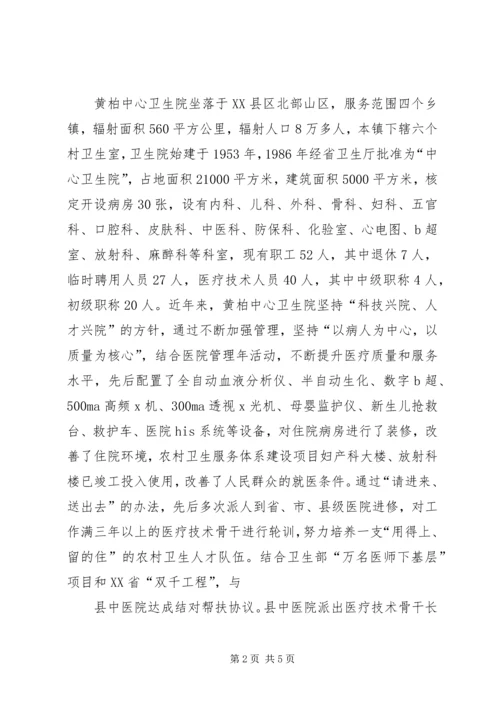 黄柏中心卫生院坐落于XX县区北部山区，服务范围四个乡镇，辐射面积560平方公里，辐射人口8万多人，本镇下辖六个村卫生室，卫生院始建于1953年，1986年经省卫生厅批准为“中心卫生院”，占地面积21000平方米，建筑面积5000平方米，核定开设病房30张，设有内科、儿科、外科、骨科、妇科、五官科、口腔科、皮肤科、中医科、防保科、化验室、心电图、b超室、放射科、麻醉科等科室，现有职工52人，其中退休7人，临时聘用人员27人，医疗技术人员40人，其中中级职称4人，初级职称20人。近年来，黄柏中心卫生院坚持“科技兴院、人才兴院”的方针，通过不断加强管理，坚持“以病人为中心，以质量为核心”，结合医院管理年活动，不断提升医疗质量和服务水平，先后配置了全自动血液分析仪、半自动生化、数字b超、500ma高频x机、300ma透视x光机、母婴监护仪、新生儿抢救台、救护车、医院his系统等设备，对住院病房进行了装修，改善了住院环境，农村卫生服务体系建设项目妇产科大楼、放射科楼已竣工投入使用，改善了人民群众的就医条件。通过“请进来、送出去”的办法，先后多次派人到省、市、县级医院进修，对工作满三年以上的医疗技术骨干进行轮训，努力培养一支“用得上、留的住”的农村卫生人才队伍。结合卫生部“万名医师下基层”项目和XX省“双千工程”，与

县中医院达成结对帮扶协议。县中医院派出医疗技术骨干长

第2页 共5页